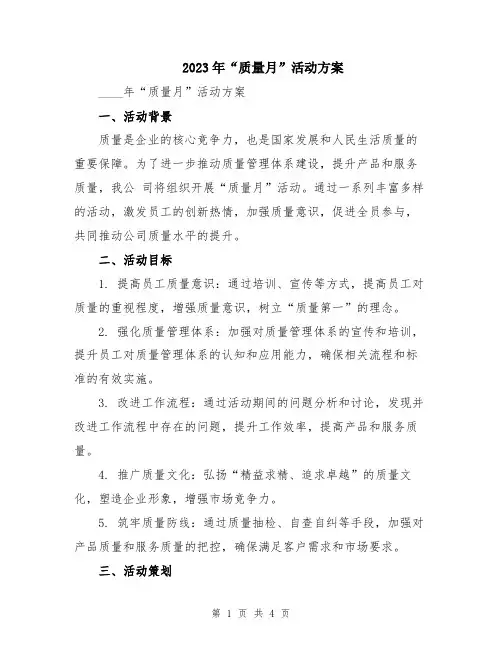 2023年“质量月”活动方案

____年“质量月”活动方案

一、活动背景

质量是企业的核心竞争力，也是国家发展和人民生活质量的重要保障。为了进一步推动质量管理体系建设，提升产品和服务质量，我公 司将组织开展“质量月”活动。通过一系列丰富多样的活动，激发员工的创新热情，加强质量意识，促进全员参与，共同推动公司质量水平的提升。

二、活动目标

1. 提高员工质量意识：通过培训、宣传等方式，提高员工对质量的重视程度，增强质量意识，树立“质量第一”的理念。

2. 强化质量管理体系：加强对质量管理体系的宣传和培训，提升员工对质量管理体系的认知和应用能力，确保相关流程和标准的有效实施。

3. 改进工作流程：通过活动期间的问题分析和讨论，发现并改进工作流程中存在的问题，提升工作效率，提高产品和服务质量。

4. 推广质量文化：弘扬“精益求精、追求卓越”的质量文化，塑造企业形象，增强市场竞争力。

5. 筑牢质量防线：通过质量抽检、自查自纠等手段，加强对产品质量和服务质量的把控，确保满足客户需求和市场要求。

三、活动策划

第 1 页 共 4 页